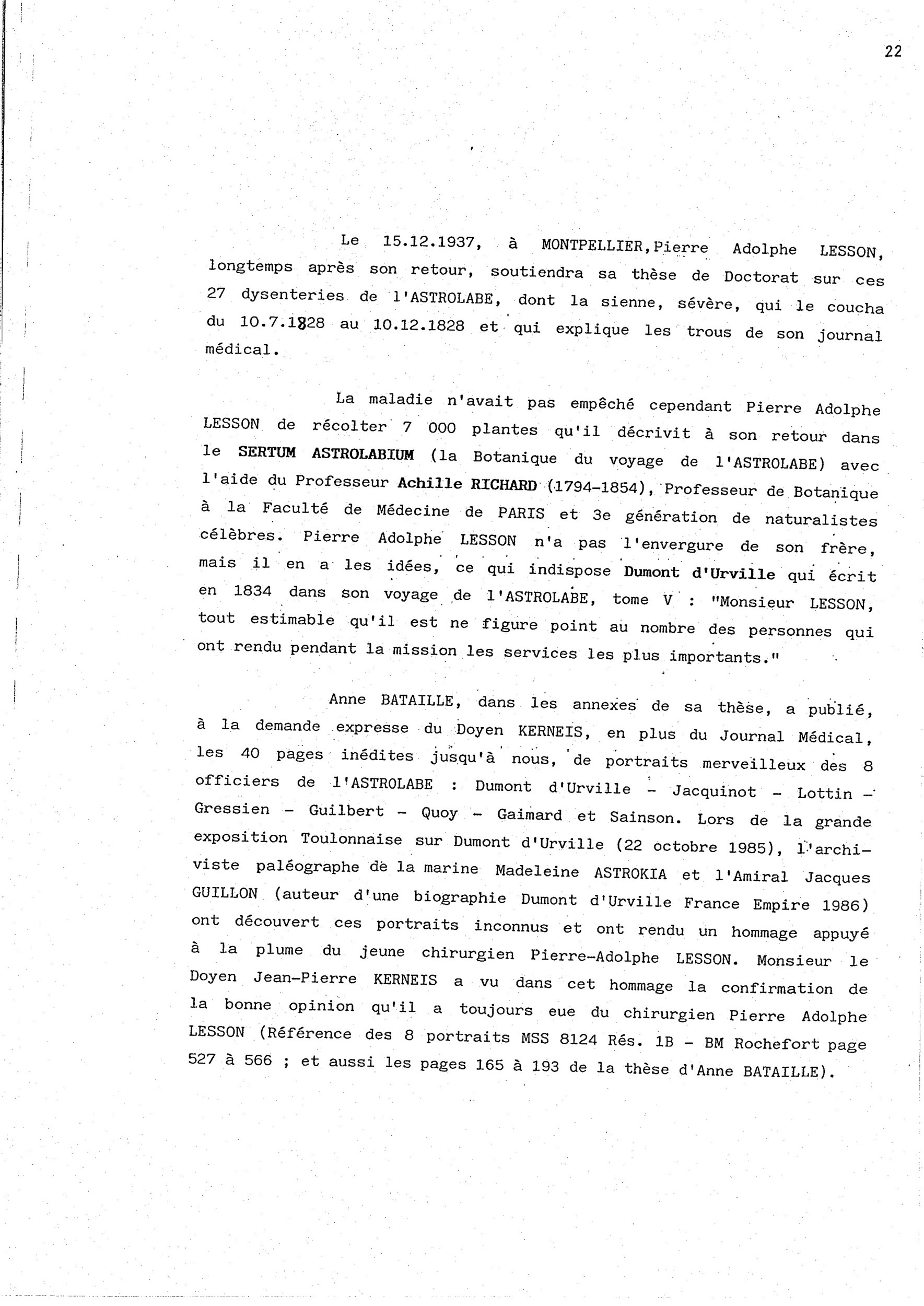 22

Le 15.12.1937, à MONTPELLIER,Pierre Adolphe LESSON, longtemps après son retour, soutiendra sa thèse de Doctorat sur ces 27 dysenteries de l'ASTROLABE, dont la sienne, sévère, qui le coucha du 10.7.1828 au 10.12.1828 et qui explique les trous de son journal médical.

La maladie n'avait pas empêché cependant Pierre Adolphe LESSON de récolter 7 000 plantes qu'il décrivit à son retour dans le SERTUM ASTROLABIUM (la Botanique du voyage de l'ASTROLABE) avec l'aide du Professeur Achille RICHARD (1794-1854), Professeur de Botanique à la Faculté de Médecine de PARIS et 3e génération de naturalistes célèbres. Pierre Adolphe LESSON n'a pas l'envergure de son frère, mais il en a les idées, ce qui indispose Dumont d'Urville qui écrit en 1834 dans son voyage de l'ASTROLABE, tome V : "Monsieur LESSON, tout estimable qu'il est ne figure point au nombre des personnes qui ont rendu pendant la mission les services les plus importants."

Anne BATAILLE, dans les annexes de sa thèse, a publié, à la demande expresse du Doyen KERNEIS, en plus du Journal Médical, les 40 pages inédites jusqu'à nous, de portraits merveilleux des 8 officiers de l'ASTROLABE : Dumont d'Urville - Jacquinot - Lottin - Gressien - Guilbert - Quoy - Gaimard et Sainson. Lors de la grande exposition Toulonnaise sur Dumont d'Urville (22 octobre 1985), l'archiviste paléographe de la marine Madeleine ASTROKIA et l'Amiral Jacques GUILLON (auteur d'une biographie Dumont d'Urville France Empire 1986) ont découvert ces portraits inconnus et ont rendu un hommage appuyé à la plume du jeune chirurgien Pierre-Adolphe LESSON. Monsieur le Doyen Jean-Pierre KERNEIS a vu dans cet hommage la confirmation de la bonne opinion qu'il a toujours eue du chirurgien Pierre Adolphe LESSON (Référence des 8 portraits MSS 8124 Rés. 1B - BM Rochefort page 527 à 566 ; et aussi les pages 165 à 193 de la thèse d'Anne BATAILLE).